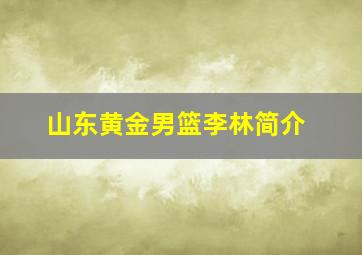 山东黄金男篮李林简介